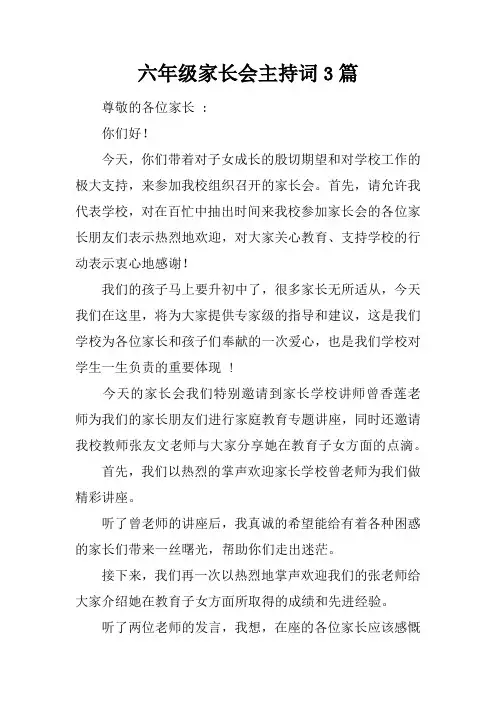 六年级家长会主持词 3 篇

尊敬的各位家长 ：

你们好！

今天，你们带着对子女成长的殷切期望和对学校工作的极大支持，来参加我校组织召开的家长会。首先，请允许我代表学校，对在百忙中抽出时间来我校参加家长会的各位家长朋友们表示热烈地欢迎，对大家关心教育、支持学校的行动表示衷心地感谢！

我们的孩子马上要升初中了，很多家长无所适从，今天我们在这里，将为大家提供专家级的指导和建议，这是我们学校为各位家长和孩子们奉献的一次爱心，也是我们学校对学生一生负责的重要体现 ！

今天的家长会我们特别邀请到家长学校讲师曾香莲老师为我们的家长朋友们进行家庭教育专题讲座，同时还邀请我校教师张友文老师与大家分享她在教育子女方面的点滴。

首先，我们以热烈的掌声欢迎家长学校曾老师为我们做精彩讲座。

听了曾老师的讲座后，我真诚的希望能给有着各种困惑的家长们带来一丝曙光，帮助你们走出迷茫。

接下来，我们再一次以热烈地掌声欢迎我们的张老师给大家介绍她在教育子女方面所取得的成绩和先进经验。

听了两位老师的发言，我想，在座的各位家长应该感慨